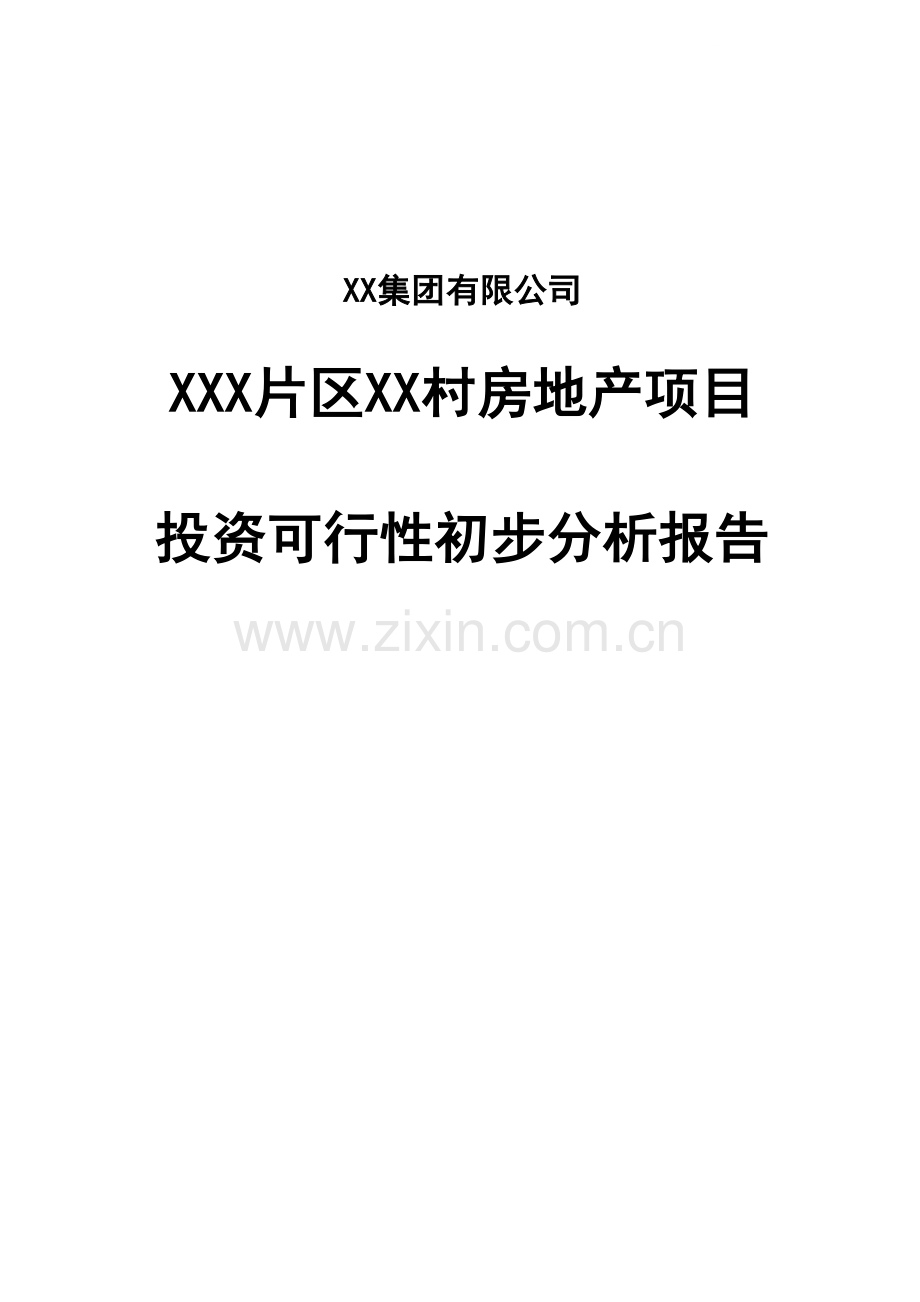 XX集团有限公司

XXX片区XX村房地产项目

投资可行性初步分析报告

www.zixin.com.cn